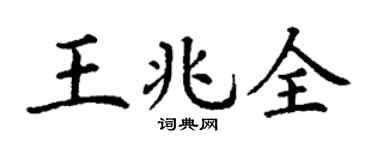 王兆全

词典网